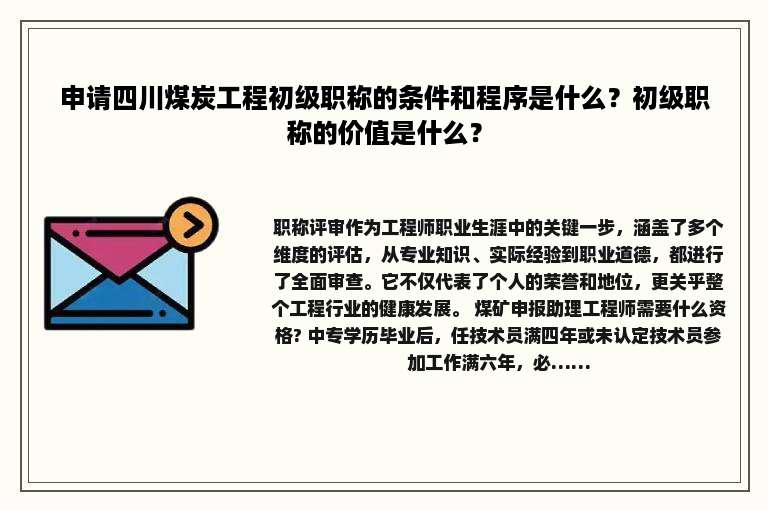 申请四川煤炭工程初级职称的条件和程序是什么？初级职称的价值是什么？

职称评审作为工程师职业生涯中的关键一步，涵盖了多个维度的评估，从专业知识、实际经验到职业道德，都进行了全面审查。它不仅代表了个人的荣誉和地位，更关乎整个工程行业的健康发展。 煤矿申报助理工程师需要什么资格? 中专学历毕业后，任技术员满四年或未认定技术员参加工作满六年，必......